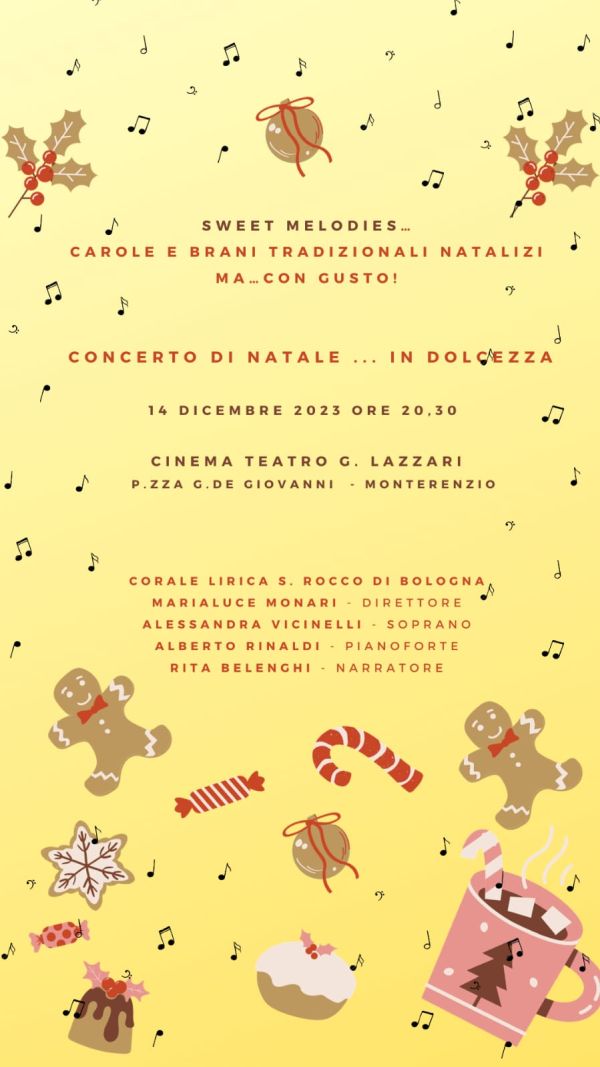 SWEET MELODIES…
CAROLE E BRANI TRADIZIONALI NATALIZI
MA…CON GUSTO!

CONCERTO DI NATALE ... IN DOLCEZZA

14 DICEMBRE 2023 ORE 20,30

CINEMA TEATRO G. LAZZARI
P.ZZA G.DE GIOVANNI - MONTERENZIO

CORALE LIRICA S. ROCCO DI BOLOGNA
MARIALUCE MONARI - DIRETTORE
ALESSANDRA VICINELLI - SOPRANO
ALBERTO RINALDI - PIANOFORTE
RITA BELENGHI - NARRATORE